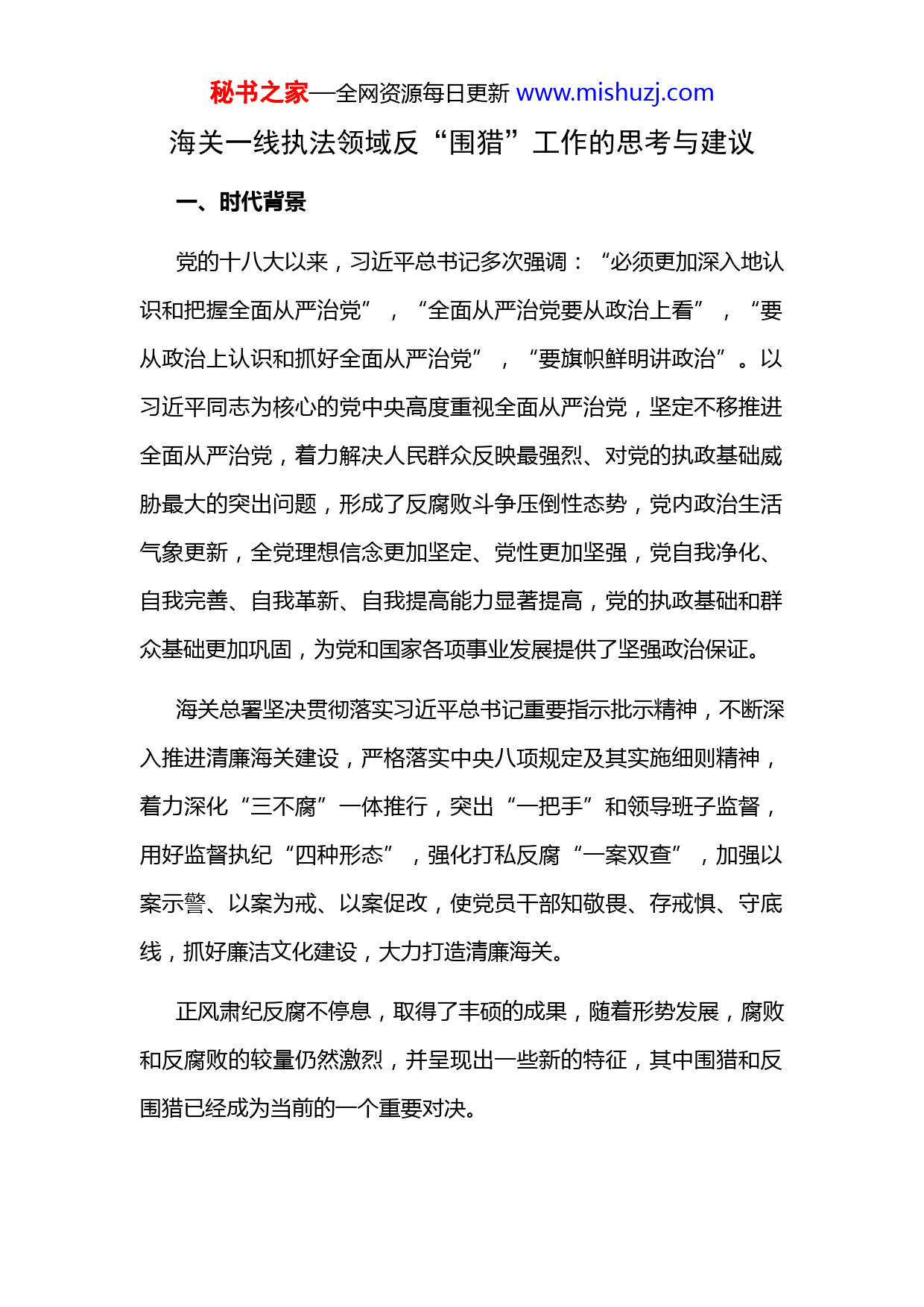 秘书之家—全网资源每日更新 www.mishuzj.com

海关一线执法领域反“围猎”工作的思考与建议

一、时代背景

党的十八大以来，习近平总书记多次强调：“必须更加深入地认识和把握全面从严治党”，“全面从严治党要从政治上看”，“要从政治上认识和抓好全面从严治党”，“要旗帜鲜明讲政治”。以习近平同志为核心的党中央高度重视全面从严治党，坚定不移推进全面从严治党，着力解决人民群众反映最强烈、对党的执政基础威胁最大的突出问题，形成了反腐败斗争压倒性态势，党内政治生活气象更新，全党理想信念更加坚定、党性更加坚强，党自我净化、自我完善、自我革新、自我提高能力显著提高，党的执政基础和群众基础更加巩固，为党和国家各项事业发展提供了坚强政治保证。

海关总署坚决贯彻落实习近平总书记重要指示批示精神，不断深入推进清廉海关建设，严格落实中央八项规定及其实施细则精神，着力深化“三不腐”一体推行，突出“一把手”和领导班子监督，用好监督执纪“四种形态”，强化打私反腐“一案双查”，加强以案示警、以案为戒、以案促改，使党员干部知敬畏、存戒惧、守底线，抓好廉洁文化建设，大力打造清廉海关。

正风肃纪反腐不停息，取得了丰硕的成果，随着形势发展，腐败和反腐败的较量仍然激烈，并呈现出一些新的特征，其中围猎和反围猎已经成为当前的一个重要对决。